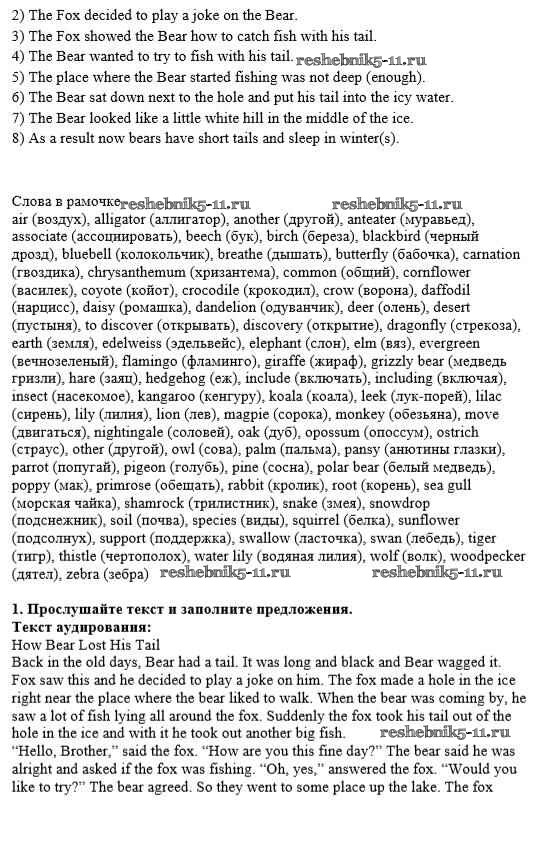 2) The Fox decided to play a joke on the Bear.
3) The Fox showed the Bear how to catch fish with his tail.
4) The Bear wanted to try to fish with his tail. reshebnik5-11.ru
5) The place where the Bear started fishing was not deep (enough).
6) The Bear sat down next to the hole and put his tail into the icy water.
7) The Bear looked like a little white hill in the middle of the ice.
8) As a result now bears have short tails and sleep in winter(s).

Слова в рамочке reshebnik5-11.ru reshebnik5-11.ru
air (воздух), alligator (аллигатор), another (другой), anteater (муравьед), associate (ассоциировать), beech (бук), birch (береза), blackbird (черный дрозд), bluebell (колокольчик), breathe (дышать), butterfly (бабочка), carnation (гвоздика), chrysanthemum (хризантема), common (общий), cornflower (василек), coyote (койот), crocodile (крокодил), crow (ворона), daffodil (нарцисс), daisy (ромашка), dandelion (одуванчик), deer (олень), desert (пустыня), to discover (открывать), discovery (открытие), dragonfly (стрекоза), earth (земля), edelweiss (эдельвейс), elephant (слон), elm (вяз), evergreen (вечнозеленый), flamingo (фламинго), giraffe (жираф), grizzly bear (медведь гризли), hare (заяц), hedgehog (еж), include (включать), including (включая), insect (насекомое), kangaroo (кенгуру), koala (коала), leek (лук-порей), lilac (сирень), lily (лилия), lion (лев), magpie (сорока), monkey (обезьяна), move (двигаться), nightingale (соловей), oak (дуб), opossum (опоссум), ostrich (страус), other (другой), owl (сова), palm (пальма), pansy (анютины глазки), parrot (попугай), pigeon (голубь), pine (сосна), polar bear (белый медведь), poppy (мак), primrose (обещать), rabbit (кролик), root (корень), sea gull (морская чайка), shamrock (трилистник), snake (змея), snowdrop (подснежник), soil (почва), species (виды), squirrel (белка), sunflower (подсолнух), support (поддержка), swallow (ласточка), swan (лебедь), tiger (тигр), thistle (чертополох), water lily (водяная лилия), wolf (волк), woodpecker (дятел), zebra (зебра) reshebnik5-11.ru reshebnik5-11.ru

1. Прослушайте текст и заполните предложения.
Текст аудирования:
How Bear Lost His Tail
Back in the old days, Bear had a tail. It was long and black and Bear wagged it. Fox saw this and he decided to play a joke on him. The fox made a hole in the ice right near the place where the bear liked to walk. When the bear was coming by, he saw a lot of fish lying all around the fox. Suddenly the fox took his tail out of the hole in the ice and with it he took out another big fish. reshebnik5-11.ru
"Hello, Brother," said the fox. "How are you this fine day?" The bear said he was alright and asked if the fox was fishing. "Oh, yes," answered the fox. "Would you like to try?" The bear agreed. So they went to some place up the lake. The fox